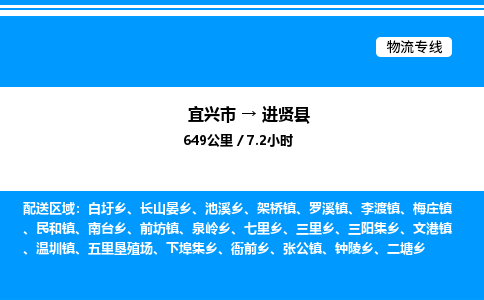 物流专线

宜兴市 → 进贤县

649公里 / 7.2小时

配送区域：白圩乡、长山晏乡、池溪乡、架桥镇、罗溪镇、李渡镇、梅庄镇、民和镇、南台乡、前坊镇、泉岭乡、七里乡、三里乡、三阳集乡、文港镇、温圳镇、五里垦殖场、下埠集乡、衙前乡、张公镇、钟陵乡、二塘乡